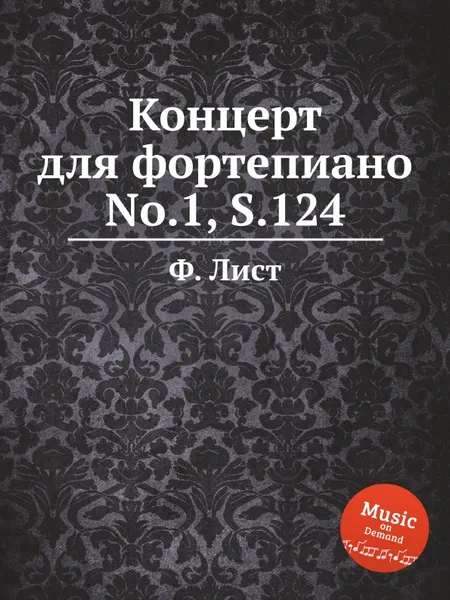 Концерт
для фортепиано
No.1, S.124

Ф. Лист

Music
on
Demand